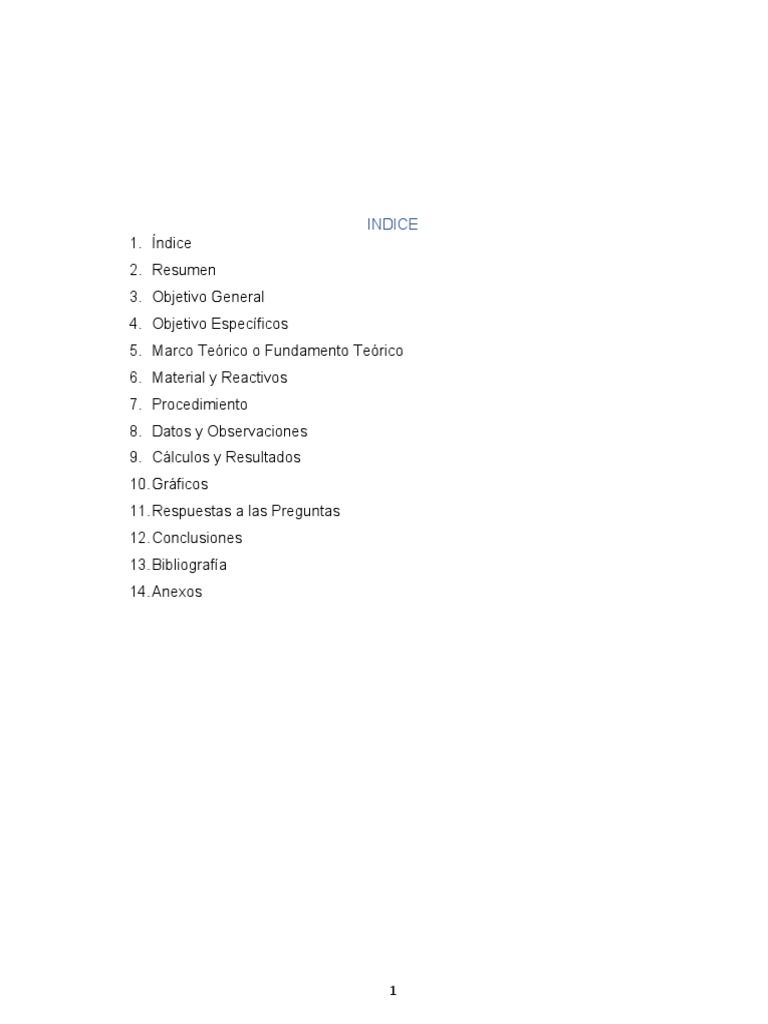 INDICE

1. Índice
2. Resumen
3. Objetivo General
4. Objetivo Específicos
5. Marco Teórico o Fundamento Teórico
6. Material y Reactivos
7. Procedimiento
8. Datos y Observaciones
9. Cálculos y Resultados
10. Gráficos
11. Respuestas a las Preguntas
12. Conclusiones
13. Bibliografía
14. Anexos

1